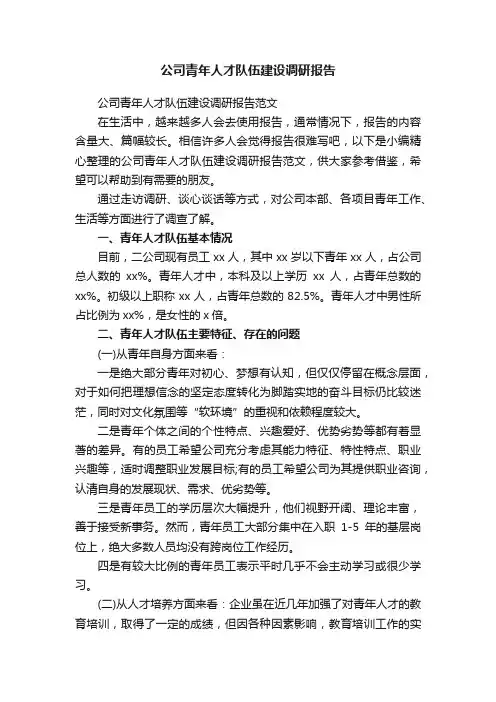 公司青年人才队伍建设调研报告

公司青年人才队伍建设调研报告范文

在生活中，越来越多人会去使用报告，通常情况下，报告的内容含量大、篇幅较长。相信许多人会觉得报告很难写吧，以下是小编精心整理的公司青年人才队伍建设调研报告范文，供大家参考借鉴，希望可以帮助到有需要的朋友。

通过走访调研、谈心谈话等方式，对公司本部、各项目青年工作、生活等方面进行了调查了解。

一、青年人才队伍基本情况

目前，二公司现有员工 xx 人，其中 xx 岁以下青年 xx 人，占公司总人数的 xx%。青年人才中，本科及以上学历 xx 人，占青年总数的 xx%。初级以上职称 xx 人，占青年总数的 82.5%。青年人才中男性所占比例为 xx%，是女性的 x 倍。

二、青年人才队伍主要特征、存在的问题

(一)从青年自身方面来看：

一是绝大部分青年对初心、梦想有认知，但仅仅停留在概念层面，对于如何把理想信念的坚定态度转化为脚踏实地的奋斗目标仍比较迷茫，同时对文化氛围等“软环境”的重视和依赖程度较大。

二是青年个体之间的个性特点、兴趣爱好、优势劣势等都有着显著的差异。有的员工希望公司充分考虑其能力特征、特性特点、职业兴趣等，适时调整职业发展目标;有的员工希望公司为其提供职业咨询，认清自身的发展现状、需求、优劣势等。

三是青年员工的学历层次大幅提升，他们视野开阔、理论丰富，善于接受新事务。然而，青年员工大部分集中在入职 1-5 年的基层岗位上，绝大多数人员均没有跨岗位工作经历。

四是有较大比例的青年员工表示平时几乎不会主动学习或很少学习。

(二)从人才培养方面来看：企业虽在近几年加强了对青年人才的教育培训，取得了一定的成绩，但因各种因素影响，教育培训工作的实